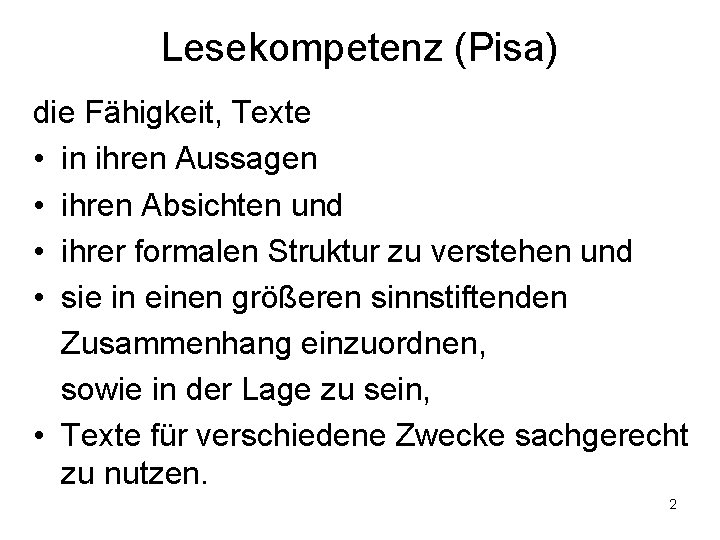 Lesekompetenz (Pisa)

die Fähigkeit, Texte

• in ihren Aussagen

• ihren Absichten und

• ihrer formalen Struktur zu verstehen und

• sie in einen größeren sinnstiftenden Zusammenhang einzuordnen, sowie in der Lage zu sein,

• Texte für verschiedene Zwecke sachgerecht zu nutzen.

2